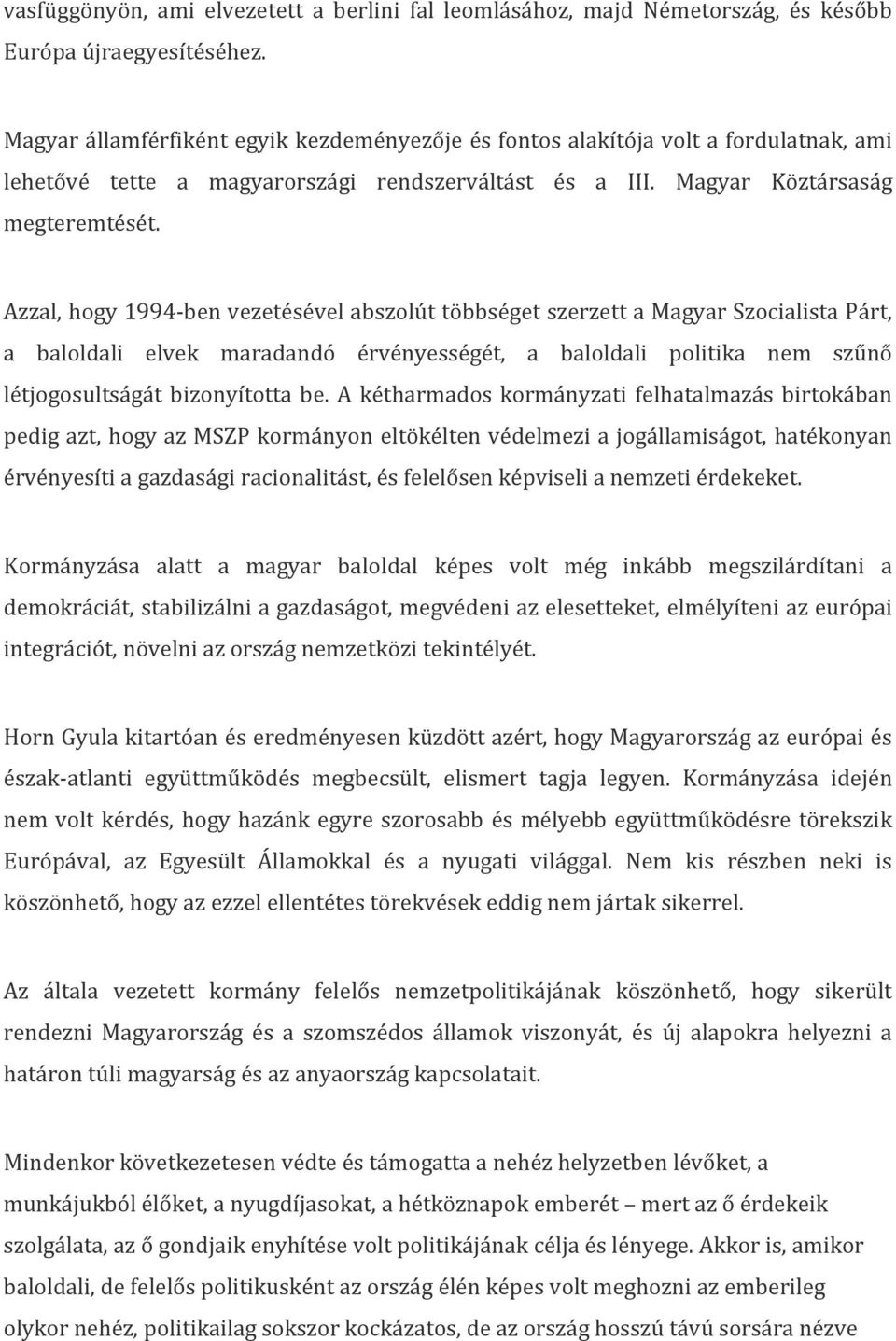 vasfüggönyön, ami elvezetett a berlini fal leomlásához, majd Németország, és később Európa újraegyesítéséhez.

Magyar államférfiként egyik kezdeményezője és fontos alakítója volt a fordulatnak, ami lehetővé tette a magyarországi rendszerváltást és a III. Magyar Köztársaság megteremtését.

Azzal, hogy 1994-ben vezetésével abszolút többséget szerzett a Magyar Szocialista Párt, a baloldali elvek maradandó érvényességét, a baloldali politika nem szűnő létjogosultságát bizonyította be. A kétharmados kormányzati felhatalmazás birtokában pedig azt, hogy az MSZP kormányon eltökélten védelmezi a jogállamiságot, hatékonyan érvényesíti a gazdasági racionalitást, és felelősen képviseli a nemzeti érdekeket.

Kormányzása alatt a magyar baloldal képes volt még inkább megszilárdítani a demokráciát, stabilizálni a gazdaságot, megvédeni az elesetteket, elmélyíteni az európai integrációt, növelni az ország nemzetközi tekintélyét.

Horn Gyula kitartóan és eredményesen küzdött azért, hogy Magyarország az európai és észak-atlanti együttműködés megbecsült, elismert tagja legyen. Kormányzása idején nem volt kérdés, hogy hazánk egyre szorosabb és mélyebb együttműködésre törekszik Európával, az Egyesült Államokkal és a nyugati világgal. Nem kis részben neki is köszönhető, hogy az ezzel ellentétes törekvések eddig nem jártak sikerrel.

Az általa vezetett kormány felelős nemzetpolitikájának köszönhető, hogy sikerült rendezni Magyarország és a szomszédos államok viszonyát, és új alapokra helyezni a határon túli magyarság és az anyaország kapcsolatait.

Mindenkor következetesen védte és támogatta a nehéz helyzetben lévőket, a munkájukból élőket, a nyugdíjasokat, a hétköznapok emberét – mert az ő érdekeik szolgálata, az ő gondjaik enyhítése volt politikájának célja és lényege. Akkor is, amikor baloldali, de felelős politikusként az ország élén képes volt meghozni az emberileg olykor nehéz, politikailag sokszor kockázatos, de az ország hosszú távú sorsára nézve